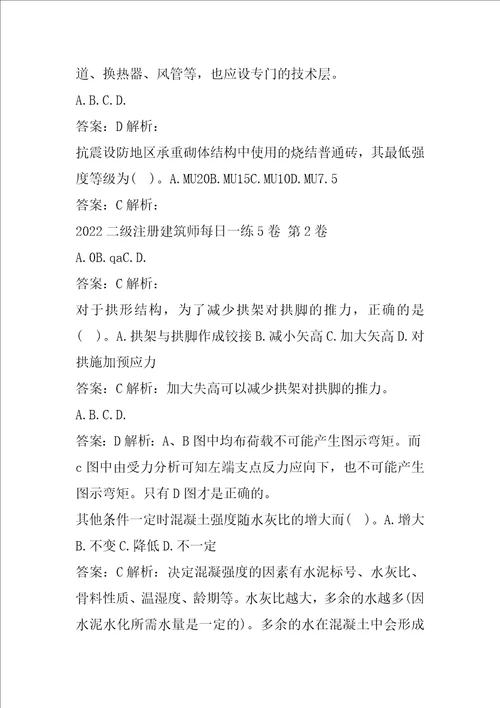 道、换热器、风管等，也应设专门的技术层。

A.B.C.D.

答案：D 解析：

抗震设防地区承重砌体结构中使用的烧结普通砖，其最低强度等级为( )。A.MU20B.MU15C.MU10D.MU7.5

答案：C 解析：

2022 二级注册建筑师每日一练 5 卷 第 2 卷

A.0B.qaC.D.

答案：C 解析：

对于拱形结构，为了减少拱架对拱脚的推力，正确的是( )。A.拱架与拱脚作成铰接 B.减小矢高 C.加大矢高 D.对拱施加预应力

答案：C 解析：加大失高可以减少拱架对拱脚的推力。

A.B.C.D.

答案：D 解析：A、B 图中均布荷载不可能产生图示弯矩。而 c 图中由受力分析可知左端支点反力应向下，也不可能产生图示弯矩。只有 D 图才是正确的。

其他条件一定时混凝土强度随水灰比的增大而( )。A.增大 B.不变 C.降低 D.不一定

答案：C 解析：决定混凝强度的因素有水泥标号、水灰比、骨料性质、温湿度、龄期等。水灰比越大，多余的水越多(因水泥水化所需水量是一定的)。多余的水在混凝土中会形成